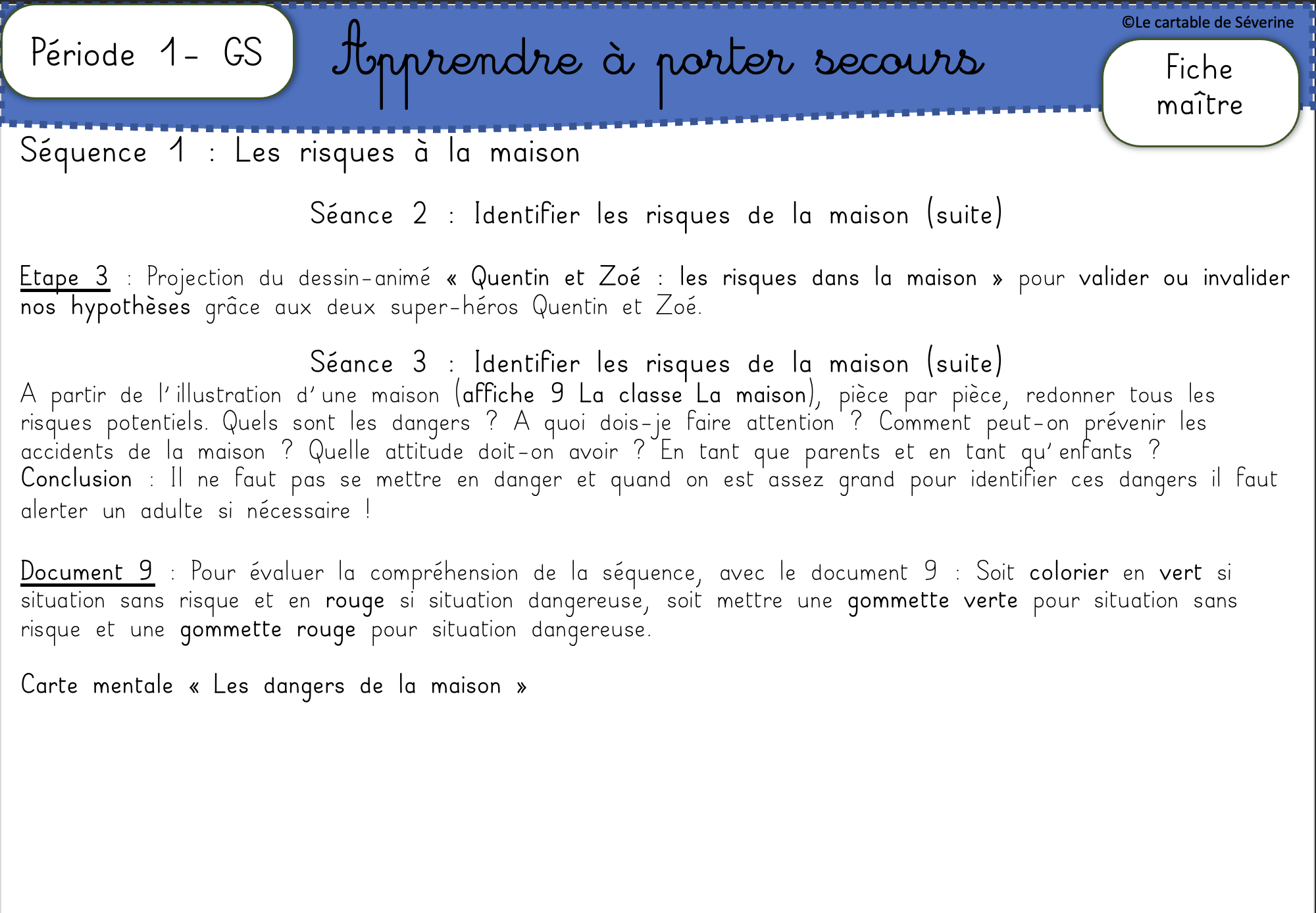 Période 1- GS

Apprendre à porter secours

©Le cartable de Séverine

Fiche maître

Séquence 1 : Les risques à la maison

Séance 2 : Identifier les risques de la maison (suite)

Etape 3 : Projection du dessin-animé « Quentin et Zoé : les risques dans la maison » pour valider ou invalider nos hypothèses grâce aux deux super-héros Quentin et Zoé.

Séance 3 : Identifier les risques de la maison (suite)

A partir de l'illustration d'une maison (affiche 9 La classe La maison), pièce par pièce, redonner tous les risques potentiels. Quels sont les dangers ? A quoi dois-je faire attention ? Comment peut-on prévenir les accidents de la maison ? Quelle attitude doit-on avoir ? En tant que parents et en tant qu'enfants ?
Conclusion : Il ne faut pas se mettre en danger et quand on est assez grand pour identifier ces dangers il faut alerter un adulte si nécessaire !

Document 9 : Pour évaluer la compréhension de la séquence, avec le document 9 : Soit colorier en vert si situation sans risque et en rouge si situation dangereuse, soit mettre une gommette verte pour situation sans risque et une gommette rouge pour situation dangereuse.

Carte mentale « Les dangers de la maison »